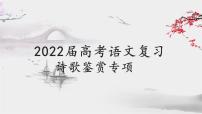 2022届高考语文复习
诗歌鉴赏专项